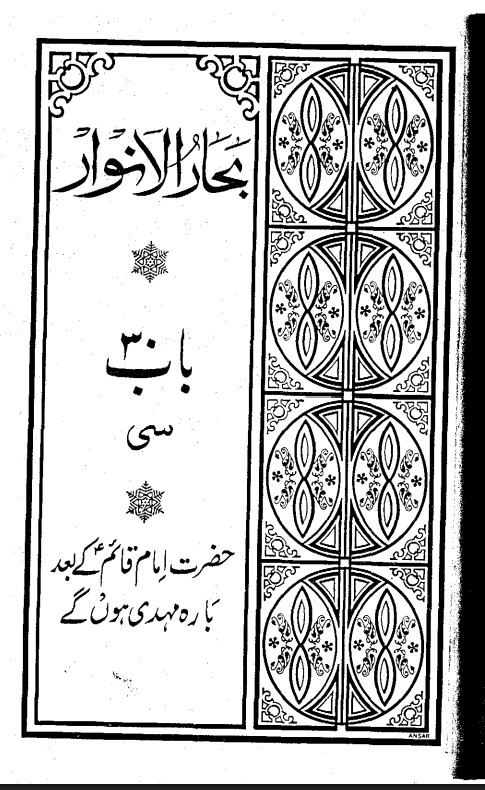 بحار الانوار

باب ۳۰

سی

حضرت امام قائمؑ کے بعد
بارہ مہدی ہوں گے

ANSAR